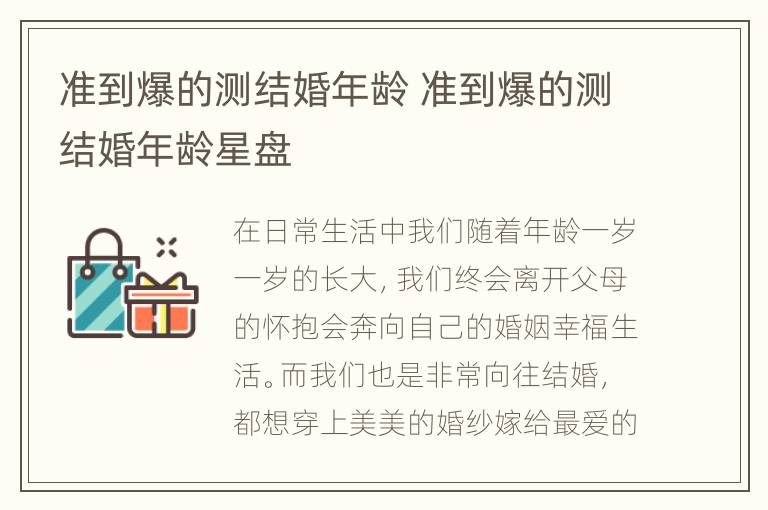 准到爆的测结婚年龄 准到爆的测结婚年龄星盘

在日常生活中我们随着年龄一岁一岁的长大，我们终会离开父母的怀抱会奔向自己的婚姻幸福生活。而我们也是非常向往结婚，都想穿上美美的婚纱嫁给最爱的